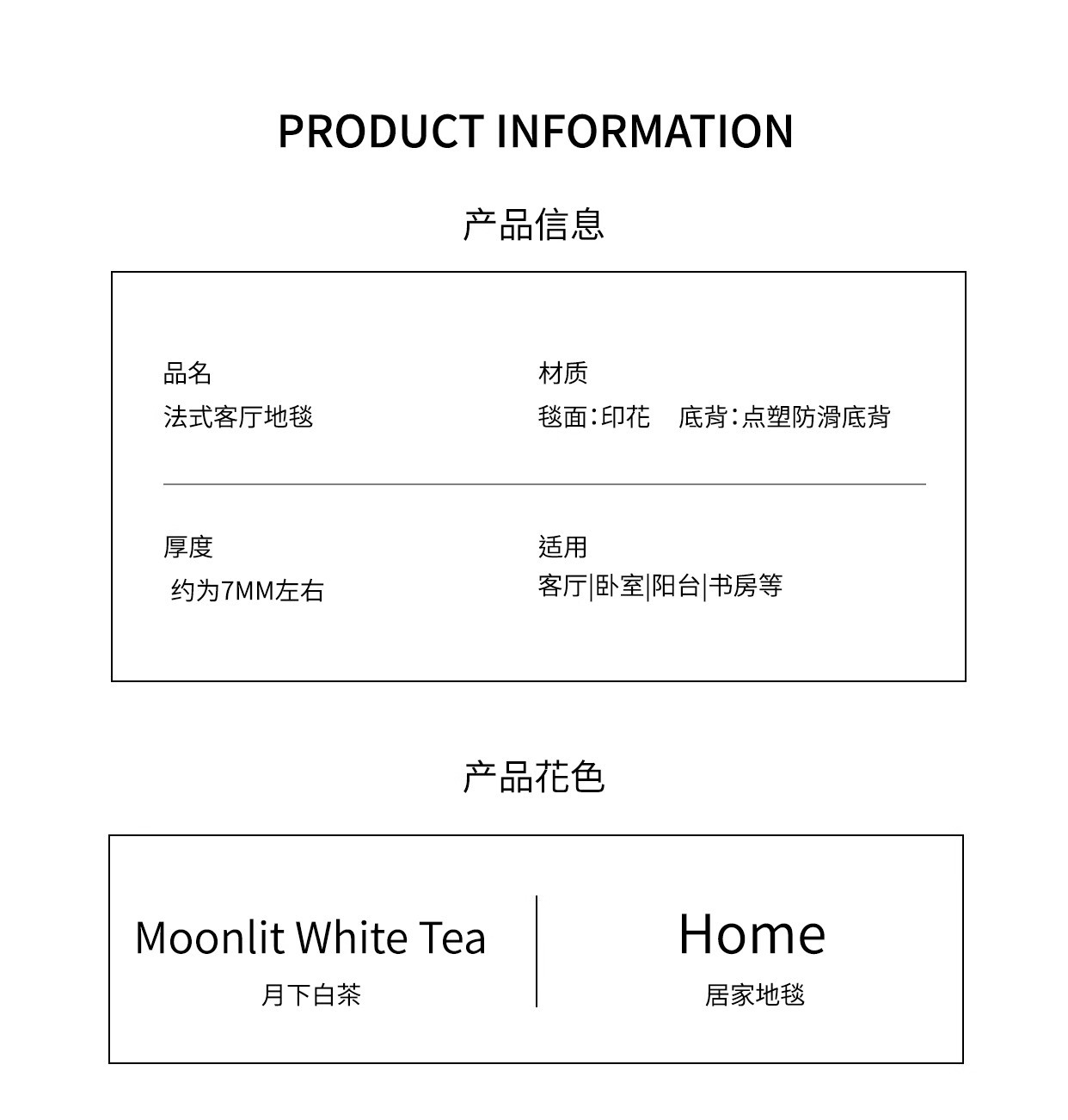 PRODUCT INFORMATION

产品信息

品名
法式客厅地毯

材质
毯面：印花　底背：点塑防滑底背

厚度
约为7MM左右

适用
客厅|卧室|阳台|书房等

产品花色

Moonlit White Tea
月下白茶

Home
居家地毯